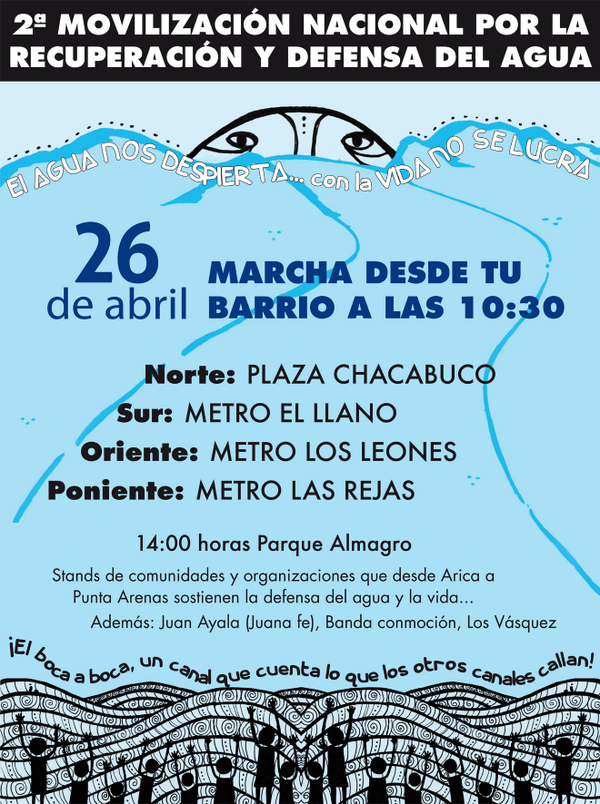 2ª MOVILIZACIÓN NACIONAL POR LA RECUPERACIÓN Y DEFENSA DEL AGUA

El AGUA NOS DESPIERTA... con la VIDA NO SE LUCRA

26 de abril

MARCHA DESDE TU BARRIO A LAS 10:30

Norte: PLAZA CHACABUCO
Sur: METRO EL LLANO
Oriente: METRO LOS LEONES
Poniente: METRO LAS REJAS

14:00 horas Parque Almagro

Stands de comunidades y organizaciones que desde Arica a Punta Arenas sostienen la defensa del agua y la vida...

Además: Juan Ayala (Juana fe), Banda conmoción, Los Vásquez

¡El boca a boca, un canal que cuenta lo que los otros canales callan!